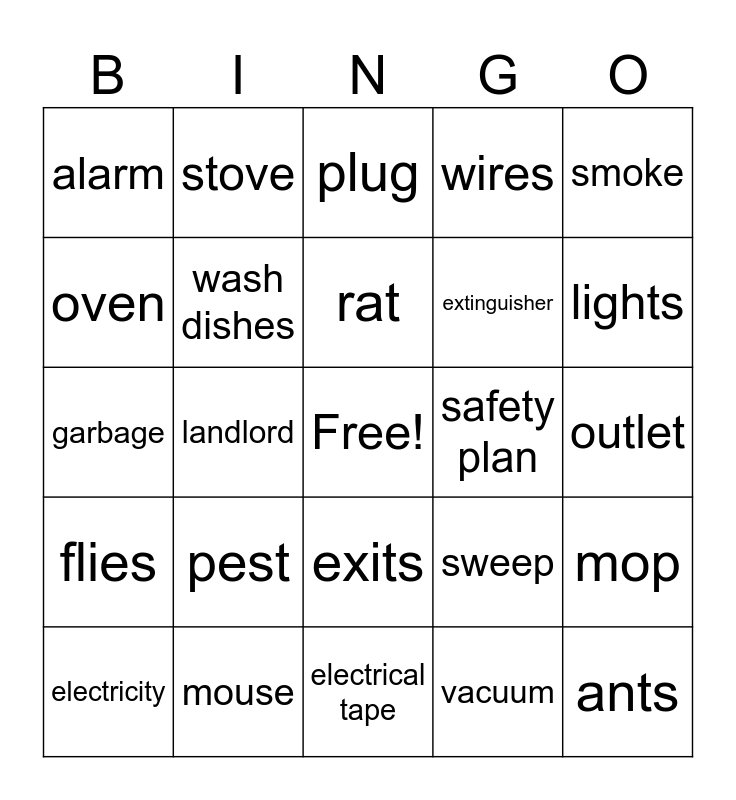 | B | I | N | G | O |
|---|---|---|---|---|
| alarm | stove | plug | wires | smoke |
| oven | wash dishes | rat | extinguisher | lights |
| garbage | landlord | Free! | safety plan | outlet |
| flies | pest | exits | sweep | mop |
| electricity | mouse | electrical tape | vacuum | ants |